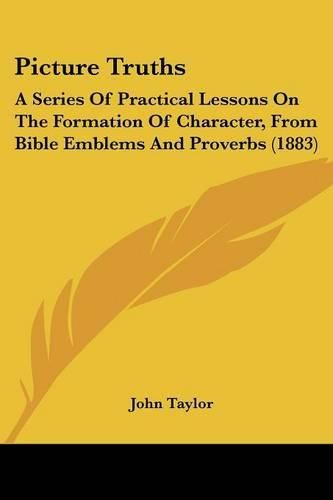 Picture Truths

A Series Of Practical Lessons On The Formation Of Character, From Bible Emblems And Proverbs (1883)

John Taylor